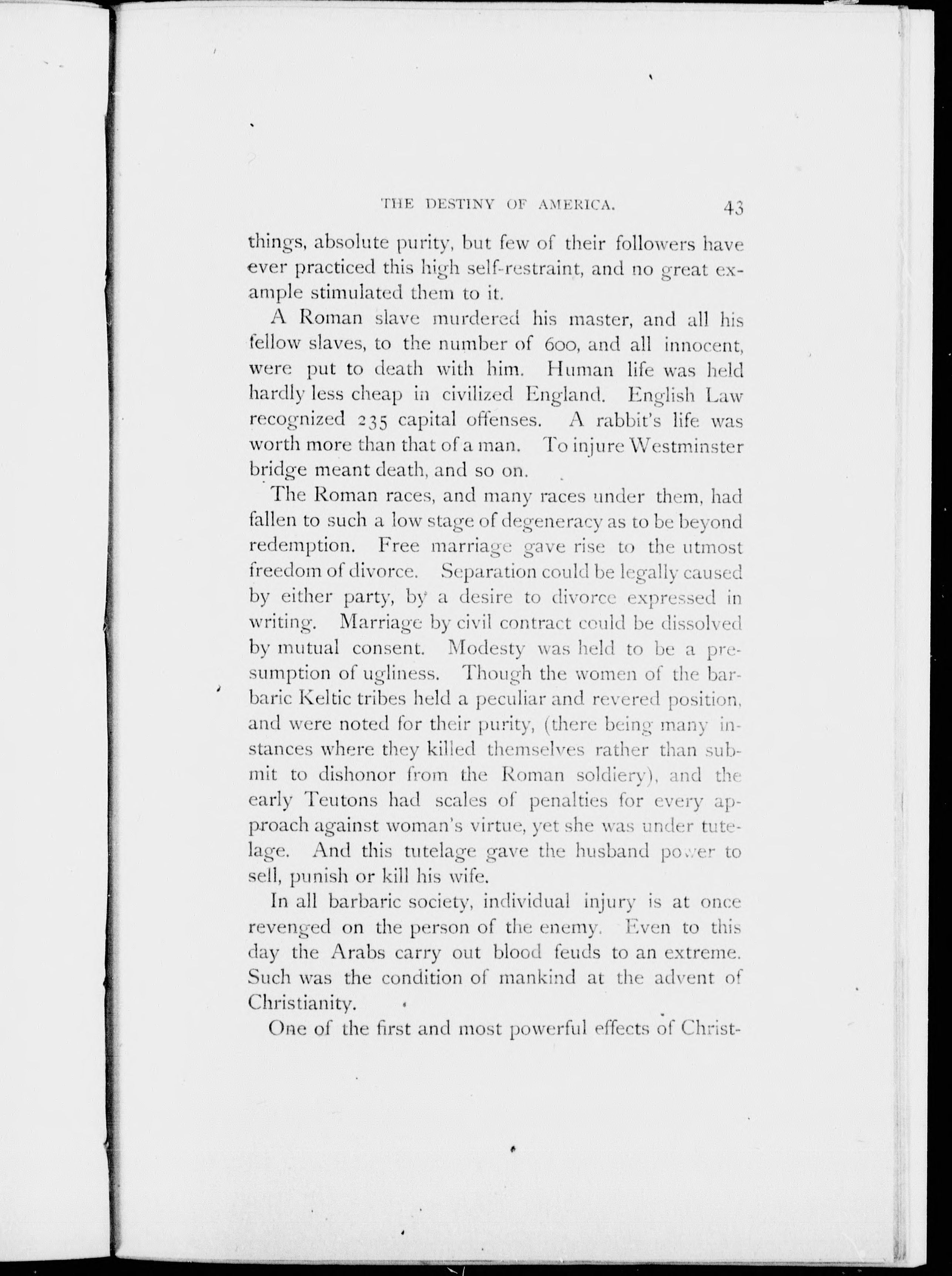 THE DESTINY OF AMERICA. 43

things, absolute purity, but few of their followers have ever practiced this high self-restraint, and no great example stimulated them to it.

A Roman slave murdered his master, and all his fellow slaves, to the number of 600, and all innocent, were put to death with him. Human life was held hardly less cheap in civilized England. English Law recognized 235 capital offenses. A rabbit's life was worth more than that of a man. To injure Westminster bridge meant death, and so on.

The Roman races, and many races under them, had fallen to such a low stage of degeneracy as to be beyond redemption. Free marriage gave rise to the utmost freedom of divorce. Separation could be legally caused by either party, by a desire to divorce expressed in writing. Marriage by civil contract could be dissolved by mutual consent. Modesty was held to be a presumption of ugliness. Though the women of the barbaric Keltic tribes held a peculiar and revered position, and were noted for their purity, (there being many instances where they killed themselves rather than submit to dishonor from the Roman soldiery), and the early Teutons had scales of penalties for every approach against woman's virtue, yet she was under tutelage. And this tutelage gave the husband power to sell, punish or kill his wife.

In all barbaric society, individual injury is at once revenged on the person of the enemy. Even to this day the Arabs carry out blood feuds to an extreme. Such was the condition of mankind at the advent of Christianity.

One of the first and most powerful effects of Christ-